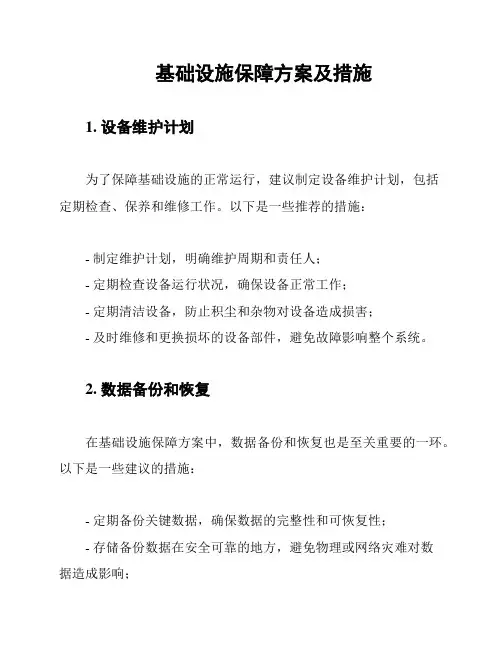 基础设施保障方案及措施

1. 设备维护计划

为了保障基础设施的正常运行，建议制定设备维护计划，包括定期检查、保养和维修工作。以下是一些推荐的措施：

- 制定维护计划，明确维护周期和责任人；
- 定期检查设备运行状况，确保设备正常工作；
- 定期清洁设备，防止积尘和杂物对设备造成损害；
- 及时维修和更换损坏的设备部件，避免故障影响整个系统。

2. 数据备份和恢复

在基础设施保障方案中，数据备份和恢复也是至关重要的一环。以下是一些建议的措施：

- 定期备份关键数据，确保数据的完整性和可恢复性；
- 存储备份数据在安全可靠的地方，避免物理或网络灾难对数据造成影响；